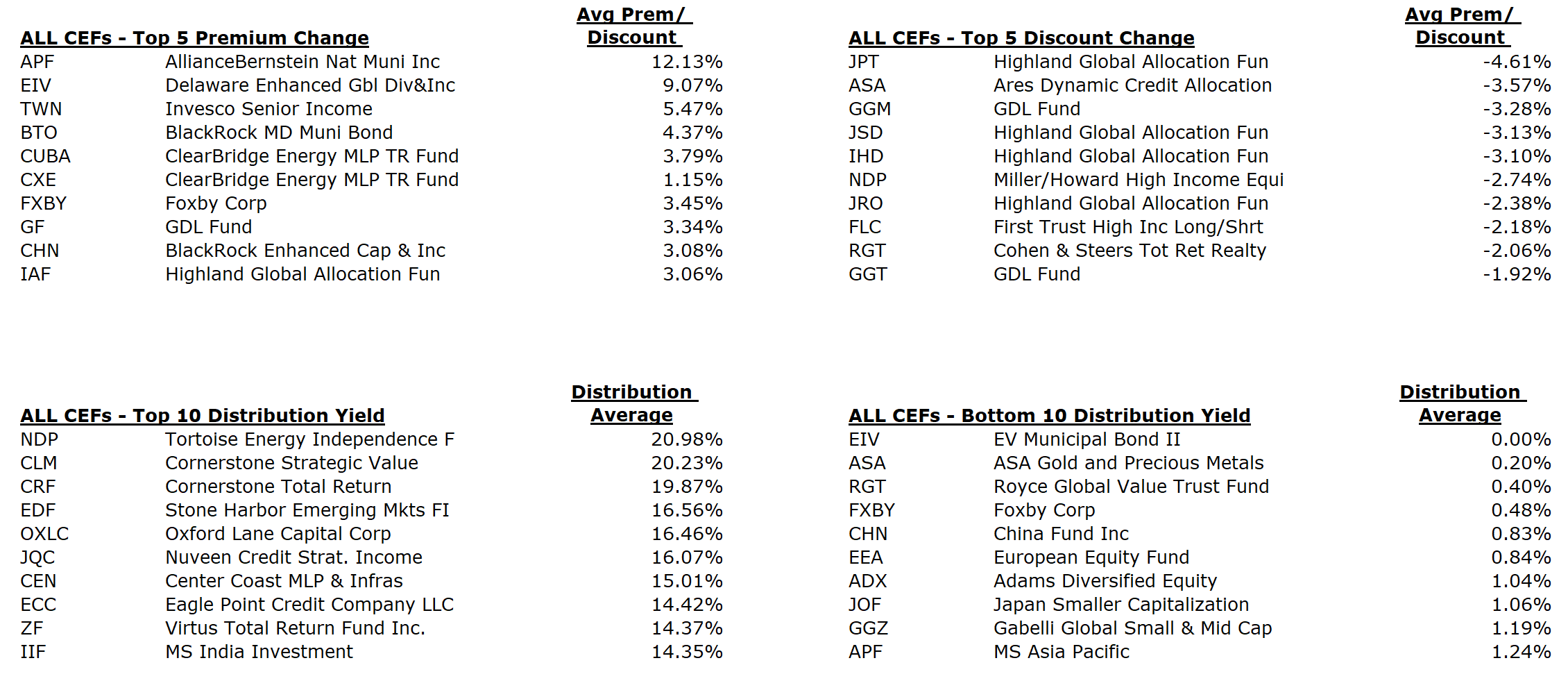 | ALL CEFs - Top 5 Premium Change | | Avg Prem/ Discount |
|---|---|---|
| APF | AllianceBernstein Nat Muni Inc | 12.13% |
| EIV | Delaware Enhanced Gbl Div&Inc | 9.07% |
| TWN | Invesco Senior Income | 5.47% |
| BTO | BlackRock MD Muni Bond | 4.37% |
| CUBA | ClearBridge Energy MLP TR Fund | 3.79% |
| CXE | ClearBridge Energy MLP TR Fund | 1.15% |
| FXBY | Foxby Corp | 3.45% |
| GF | GDL Fund | 3.34% |
| CHN | BlackRock Enhanced Cap & Inc | 3.08% |
| IAF | Highland Global Allocation Fun | 3.06% |

| ALL CEFs - Top 5 Discount Change | | Avg Prem/ Discount |
|---|---|---|
| JPT | Highland Global Allocation Fun | -4.61% |
| ASA | Ares Dynamic Credit Allocation | -3.57% |
| GGM | GDL Fund | -3.28% |
| JSD | Highland Global Allocation Fun | -3.13% |
| IHD | Highland Global Allocation Fun | -3.10% |
| NDP | Miller/Howard High Income Equi | -2.74% |
| JRO | Highland Global Allocation Fun | -2.38% |
| FLC | First Trust High Inc Long/Shrt | -2.18% |
| RGT | Cohen & Steers Tot Ret Realty | -2.06% |
| GGT | GDL Fund | -1.92% |

| ALL CEFs - Top 10 Distribution Yield | | Distribution Average |
|---|---|---|
| NDP | Tortoise Energy Independence F | 20.98% |
| CLM | Cornerstone Strategic Value | 20.23% |
| CRF | Cornerstone Total Return | 19.87% |
| EDF | Stone Harbor Emerging Mkts FI | 16.56% |
| OXLC | Oxford Lane Capital Corp | 16.46% |
| JQC | Nuveen Credit Strat. Income | 16.07% |
| CEN | Center Coast MLP & Infras | 15.01% |
| ECC | Eagle Point Credit Company LLC | 14.42% |
| ZF | Virtus Total Return Fund Inc. | 14.37% |
| IIF | MS India Investment | 14.35% |

| ALL CEFs - Bottom 10 Distribution Yield | | Distribution Average |
|---|---|---|
| EIV | EV Municipal Bond II | 0.00% |
| ASA | ASA Gold and Precious Metals | 0.20% |
| RGT | Royce Global Value Trust Fund | 0.40% |
| FXBY | Foxby Corp | 0.48% |
| CHN | China Fund Inc | 0.83% |
| EEA | European Equity Fund | 0.84% |
| ADX | Adams Diversified Equity | 1.04% |
| JOF | Japan Smaller Capitalization | 1.06% |
| GGZ | Gabelli Global Small & Mid Cap | 1.19% |
| APF | MS Asia Pacific | 1.24% |